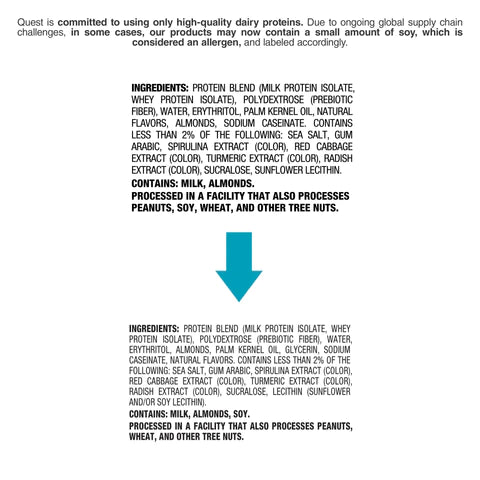 Quest is committed to using only high-quality dairy proteins. Due to ongoing global supply chain challenges, in some cases, our products may now contain a small amount of soy, which is considered an allergen, and labeled accordingly.

INGREDIENTS: PROTEIN BLEND (MILK PROTEIN ISOLATE, WHEY PROTEIN ISOLATE), POLYDEXTROSE (PREBIOTIC FIBER), WATER, ERYTHRITOL, PALM KERNEL OIL, NATURAL FLAVORS, ALMONDS, SODIUM CASEINATE. CONTAINS LESS THAN 2% OF THE FOLLOWING: SEA SALT, GUM ARABIC, SPIRULINA EXTRACT (COLOR), RED CABBAGE EXTRACT (COLOR), TURMERIC EXTRACT (COLOR), RADISH EXTRACT (COLOR), SUCRALOSE, SUNFLOWER LECITHIN.
CONTAINS: MILK, ALMONDS.
PROCESSED IN A FACILITY THAT ALSO PROCESSES PEANUTS, SOY, WHEAT, AND OTHER TREE NUTS.

INGREDIENTS: PROTEIN BLEND (MILK PROTEIN ISOLATE, WHEY PROTEIN ISOLATE), POLYDEXTROSE (PREBIOTIC FIBER), WATER, ERYTHRITOL, ALMONDS, PALM KERNEL OIL, GLYCERIN, SODIUM CASEINATE, NATURAL FLAVORS. CONTAINS LESS THAN 2% OF THE FOLLOWING: SEA SALT, GUM ARABIC, SPIRULINA EXTRACT (COLOR), RED CABBAGE EXTRACT (COLOR), TURMERIC EXTRACT (COLOR), RADISH EXTRACT (COLOR), SUCRALOSE, LECITHIN (SUNFLOWER AND/OR SOY LECITHIN).
CONTAINS: MILK, ALMONDS, SOY.
PROCESSED IN A FACILITY THAT ALSO PROCESSES PEANUTS, WHEAT, AND OTHER TREE NUTS.